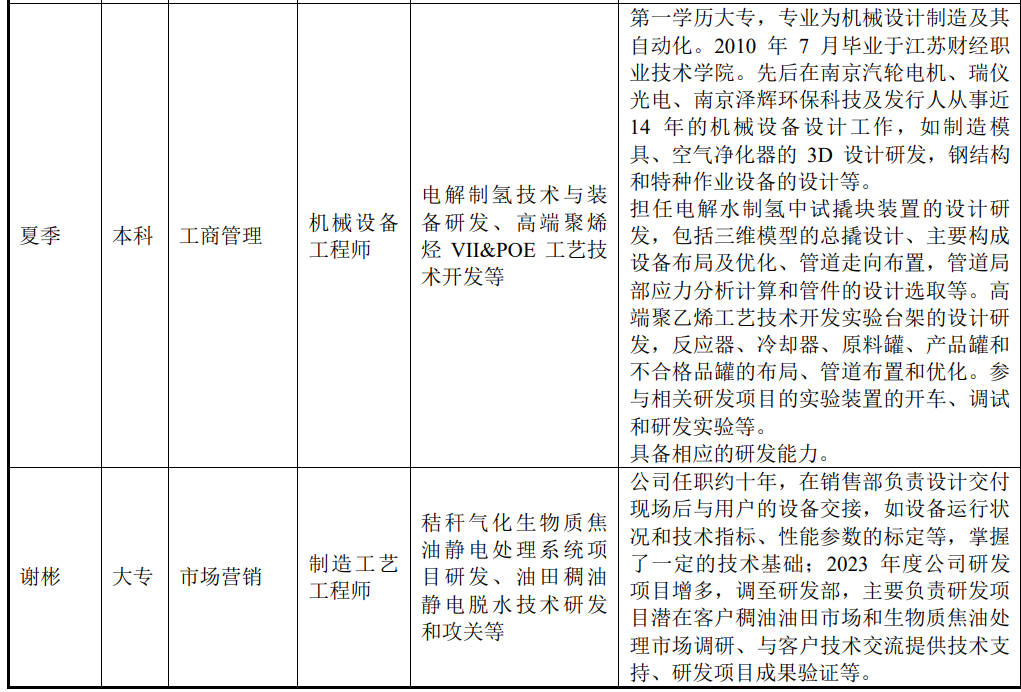 | 夏季 | 本科 | 工商管理 | 机械设备工程师 | 电解制氢技术与装备研发、高端聚烯烃VII&POE工艺技术开发等 | 第一学历大专，专业为机械设计制造及其自动化。2010年7月毕业于江苏财经职业技术学院。先后在南京汽轮电机、瑞仪光电、南京泽辉环保科技及发行人从事近14年的机械设备设计工作，如制造模具、空气净化器的3D设计研发，钢结构和特种作业设备的设计等。担任电解水制氢中试撬块装置的设计研发，包括三维模型的总撬设计、主要构成设备布局及优化、管道走向布置，管道局部应力分析计算和管件的设计选取等。高端聚乙烯工艺技术开发实验台架的设计研发，反应器、冷却器、原料罐、产品罐和不合格品罐的布局、管道布置和优化。参与相关研发项目的实验装置的开车、调试和研发实验等。具备相应的研发能力。 |
|---|---|---|---|---|---|
| 谢彬 | 大专 | 市场营销 | 制造工艺工程师 | 秸秆气化生物质焦油静电处理系统项目研发、油田稠油静电脱水技术研发和攻关等 | 公司任职约十年，在销售部负责设计交付现场后与用户的设备交接，如设备运行状况和技术指标、性能参数的标定等，掌握了一定的技术基础；2023年度公司研发项目增多，调至研发部，主要负责研发项目潜在客户稠油油田市场和生物质焦油处理市场调研、与客户技术交流提供技术支持、研发项目成果验证等。 |